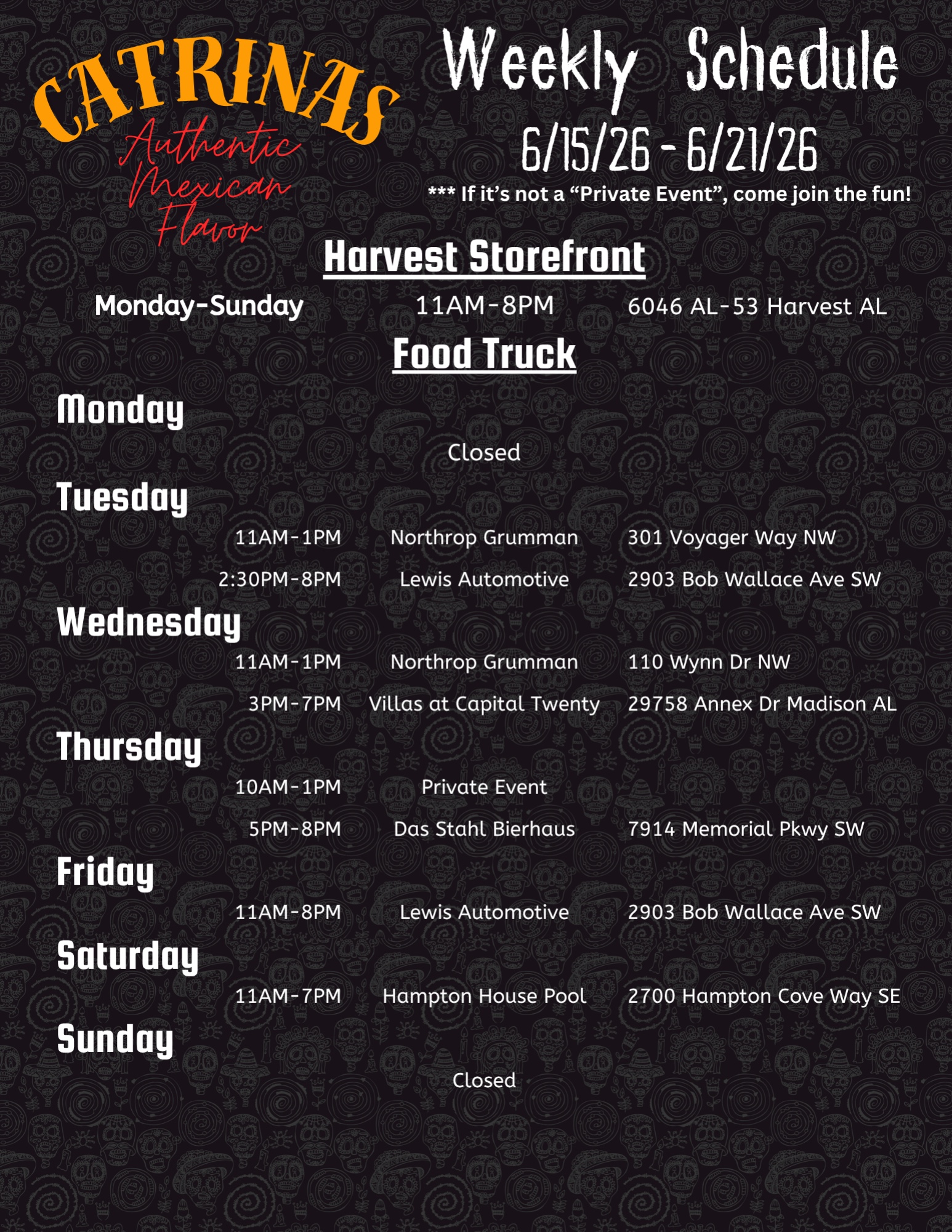 CATRINAS
Authentic Mexican Flavor

Weekly Schedule
6/15/26 - 6/21/26
*** If it's not a "Private Event", come join the fun!

Harvest Storefront

Monday-Sunday 11AM-8PM 6046 AL-53 Harvest AL

Food Truck

Monday

Closed

Tuesday

11AM-1PM Northrop Grumman 301 Voyager Way NW

2:30PM-8PM Lewis Automotive 2903 Bob Wallace Ave SW

Wednesday

11AM-1PM Northrop Grumman 110 Wynn Dr NW

3PM-7PM Villas at Capital Twenty 29758 Annex Dr Madison AL

Thursday

10AM-1PM Private Event

5PM-8PM Das Stahl Bierhaus 7914 Memorial Pkwy SW

Friday

11AM-8PM Lewis Automotive 2903 Bob Wallace Ave SW

Saturday

11AM-7PM Hampton House Pool 2700 Hampton Cove Way SE

Sunday

Closed